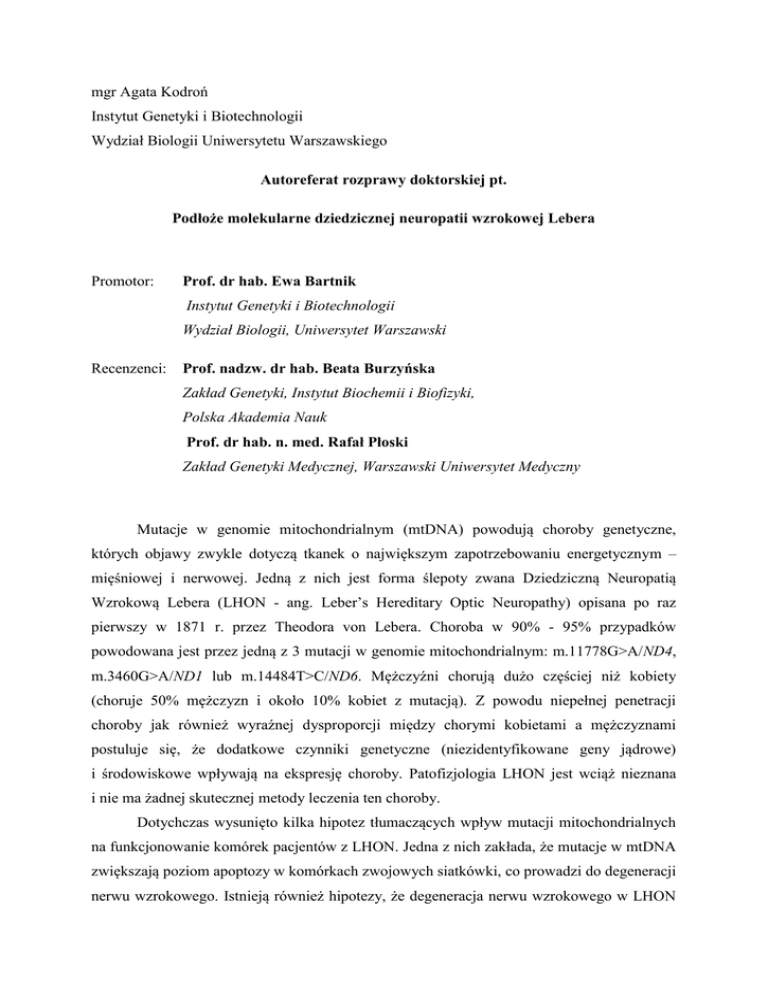 mgr Agata Kodroń
Instytut Genetyki i Biotechnologii
Wydział Biologii Uniwersytetu Warszawskiego

Autoreferat rozprawy doktorskiej pt.

Podłoże molekularne dziedzicznej neuropatii wzrokowej Lebera

Promotor: Prof. dr hab. Ewa Bartnik
Instytut Genetyki i Biotechnologii
Wydział Biologii, Uniwersytet Warszawski

Recenzenci: Prof. nadzw. dr hab. Beata Burzyńska
Zakład Genetyki, Instytut Biochemii i Biofizyki,
Polska Akademia Nauk
Prof. dr hab. n. med. Rafał Płoski
Zakład Genetyki Medycznej, Warszawski Uniwersytet Medyczny

Mutacje w genomie mitochondrialnym (mtDNA) powodują choroby genetyczne, których objawy zwykle dotyczą tkanek o największym zapotrzebowaniu energetycznym – mięśniowej i nerwowej. Jedną z nich jest forma ślepoty zwana Dziedziczną Neuropatią Wzrokową Lebera (LHON - ang. Leber's Hereditary Optic Neuropathy) opisana po raz pierwszy w 1871 r. przez Theodora von Lebera. Choroba w 90% - 95% przypadków powodowana jest przez jedną z 3 mutacji w genomie mitochondrialnym: m.11778G>A/ND4, m.3460G>A/ND1 lub m.14484T>C/ND6. Mężczyźni chorują dużo częściej niż kobiety (choruje 50% mężczyzn i około 10% kobiet z mutacją). Z powodu niepełnej penetracji choroby jak również wyraźnej dysproporcji między chorymi kobietami a mężczyznami postuluje się, że dodatkowe czynniki genetyczne (niezidentyfikowane geny jądrowe) i środowiskowe wpływają na ekspresję choroby. Patofizjologia LHON jest wciąż nieznana i nie ma żadnej skutecznej metody leczenia ten choroby.

Dotychczas wysunięto kilka hipotez tłumaczących wpływ mutacji mitochondrialnych na funkcjonowanie komórek pacjentów z LHON. Jedna z nich zakłada, że mutacje w mtDNA zwiększają poziom apoptozy w komórkach zwojowych siatkówki, co prowadzi do degeneracji nerwu wzrokowego. Istnieją również hipotezy, że degeneracja nerwu wzrokowego w LHON